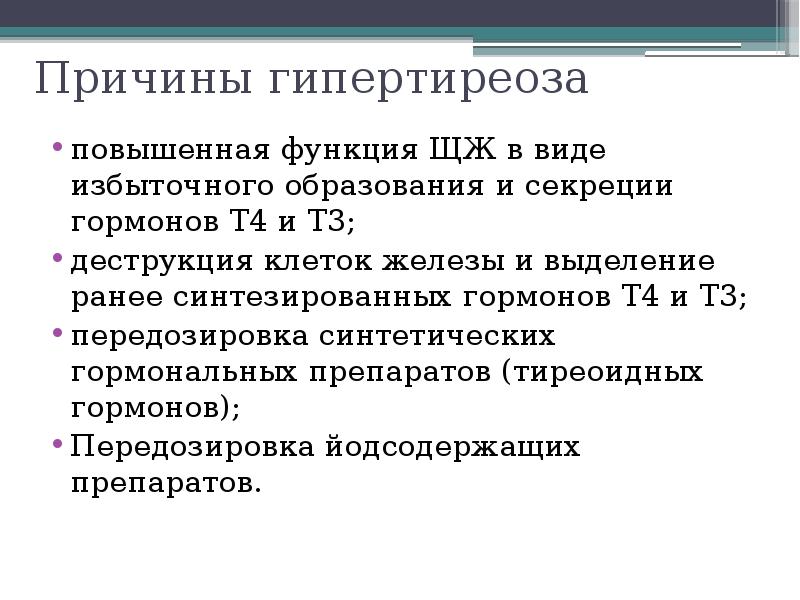 Причины гипертиреоза

• повышенная функция ЩЖ в виде избыточного образования и секреции гормонов Т4 и Т3;
• деструкция клеток железы и выделение ранее синтезированных гормонов Т4 и Т3;
• передозировка синтетических гормональных препаратов (тиреоидных гормонов);
• Передозировка йодсодержащих препаратов.